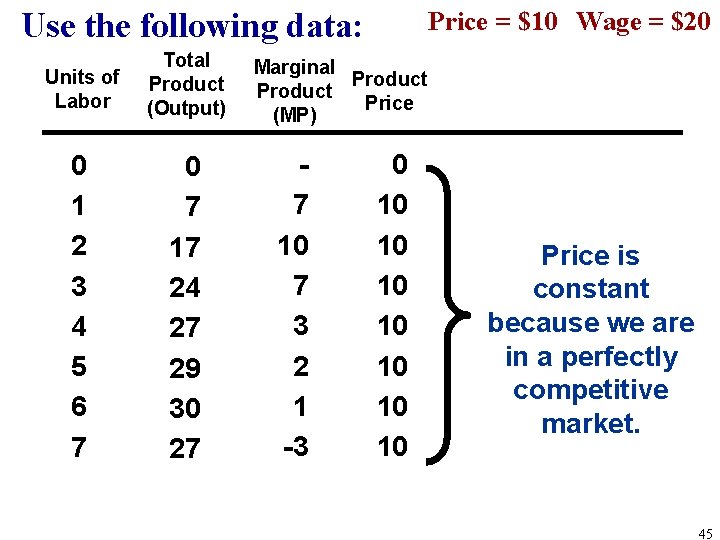 Use the following data:

Price = \$10   Wage = \$20

| Units of Labor | Total Product (Output) | Marginal Product (MP) | Product Price |
|---|---|---|---|
| 0 | 0 | - | 0 |
| 1 | 7 | 7 | 10 |
| 2 | 17 | 10 | 10 |
| 3 | 24 | 7 | 10 |
| 4 | 27 | 3 | 10 |
| 5 | 29 | 2 | 10 |
| 6 | 30 | 1 | 10 |
| 7 | 27 | -3 | 10 |

Price is constant because we are in a perfectly competitive market.

45